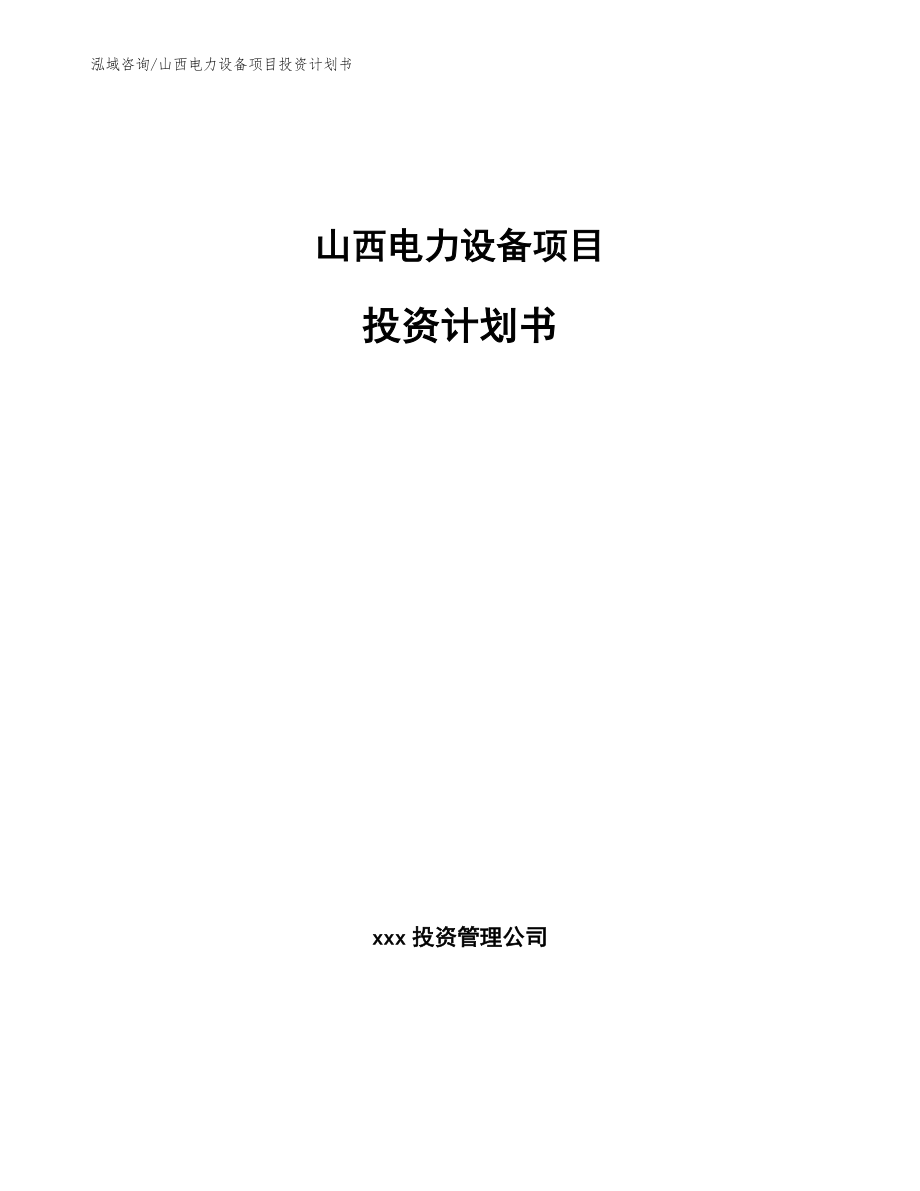 泓域咨询/山西电力设备项目投资计划书

山西电力设备项目

投资计划书

xxx 投资管理公司